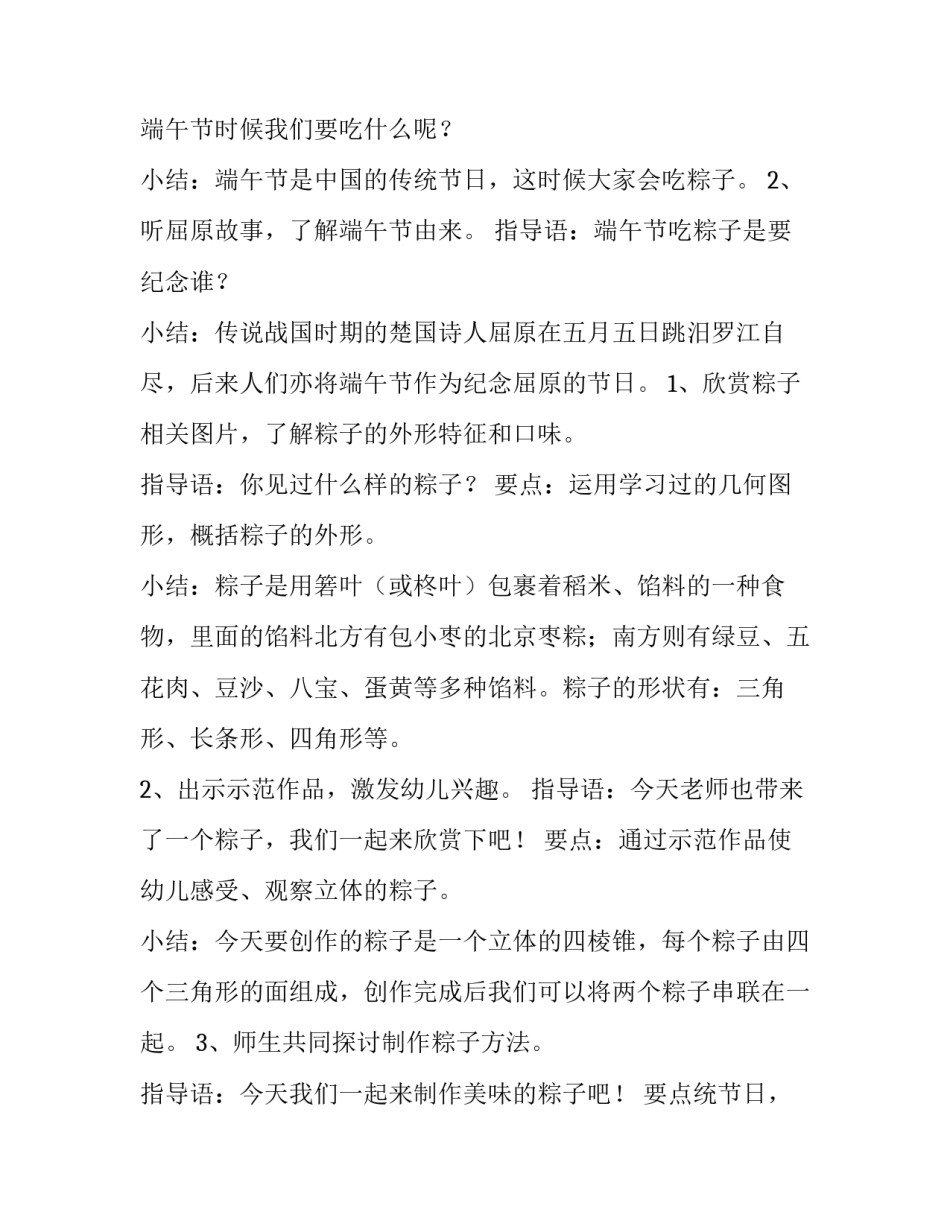 端午节时候我们要吃什么呢？

小结：端午节是中国的传统节日，这时候大家会吃粽子。 2、听屈原故事，了解端午节由来。 指导语：端午节吃粽子是要纪念谁？

小结：传说战国时期的楚国诗人屈原在五月五日跳汨罗江自尽，后来人们亦将端午节作为纪念屈原的节日。 1、欣赏粽子相关图片，了解粽子的外形特征和口味。

指导语：你见过什么样的粽子？ 要点：运用学习过的几何图形，概括粽子的外形。

小结：粽子是用箬叶（或柊叶）包裹着稻米、馅料的一种食物，里面的馅料北方有包小枣的北京枣粽；南方则有绿豆、五花肉、豆沙、八宝、蛋黄等多种馅料。粽子的形状有：三角形、长条形、四角形等。

2、出示示范作品，激发幼儿兴趣。 指导语：今天老师也带来了一个粽子，我们一起来欣赏下吧！ 要点：通过示范作品使幼儿感受、观察立体的粽子。

小结：今天要创作的粽子是一个立体的四棱锥，每个粽子由四个三角形的面组成，创作完成后我们可以将两个粽子串联在一起。 3、师生共同探讨制作粽子方法。

指导语：今天我们一起来制作美味的粽子吧！ 要点统节日，